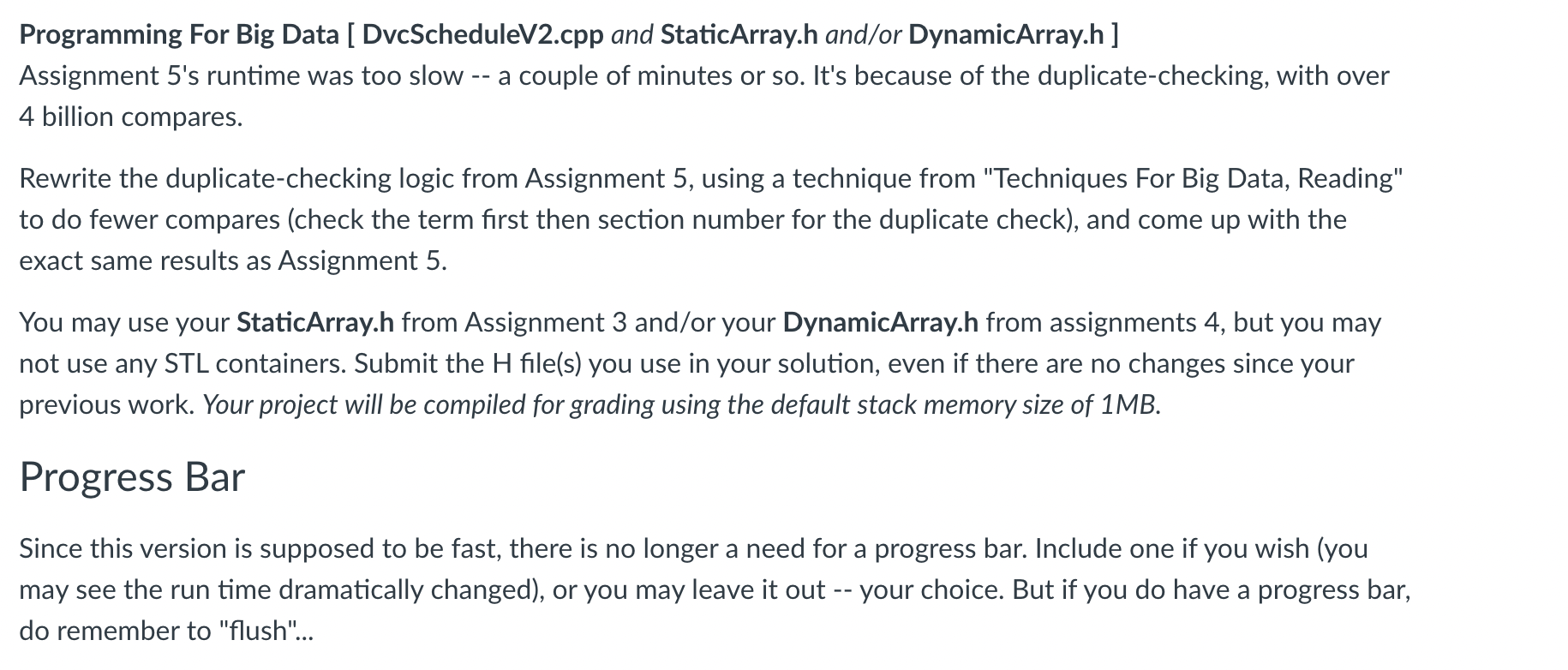 Programming For Big Data [ DvcScheduleV2.cpp and StaticArray.h and/or DynamicArray.h ]
Assignment 5's runtime was too slow -- a couple of minutes or so. It's because of the duplicate-checking, with over 4 billion compares.

Rewrite the duplicate-checking logic from Assignment 5, using a technique from "Techniques For Big Data, Reading" to do fewer compares (check the term first then section number for the duplicate check), and come up with the exact same results as Assignment 5.

You may use your StaticArray.h from Assignment 3 and/or your DynamicArray.h from assignments 4, but you may not use any STL containers. Submit the H file(s) you use in your solution, even if there are no changes since your previous work. Your project will be compiled for grading using the default stack memory size of 1MB.

Progress Bar

Since this version is supposed to be fast, there is no longer a need for a progress bar. Include one if you wish (you may see the run time dramatically changed), or you may leave it out -- your choice. But if you do have a progress bar, do remember to "flush"...